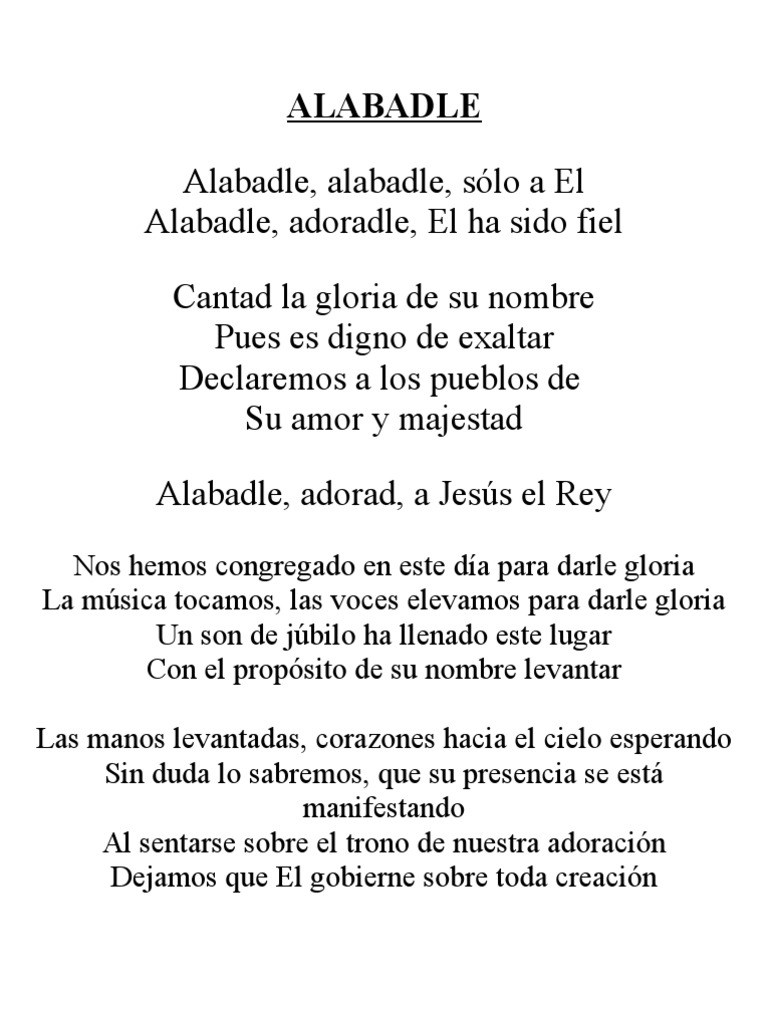 ALABADLE

Alabadle, alabadle, sólo a El
Alabadle, adoradle, El ha sido fiel

Cantad la gloria de su nombre
Pues es digno de exaltar
Declaremos a los pueblos de
Su amor y majestad

Alabadle, adorad, a Jesús el Rey

Nos hemos congregado en este día para darle gloria
La música tocamos, las voces elevamos para darle gloria
Un son de júbilo ha llenado este lugar
Con el propósito de su nombre levantar

Las manos levantadas, corazones hacia el cielo esperando
Sin duda lo sabremos, que su presencia se está manifestando
Al sentarse sobre el trono de nuestra adoración
Dejamos que El gobierne sobre toda creación